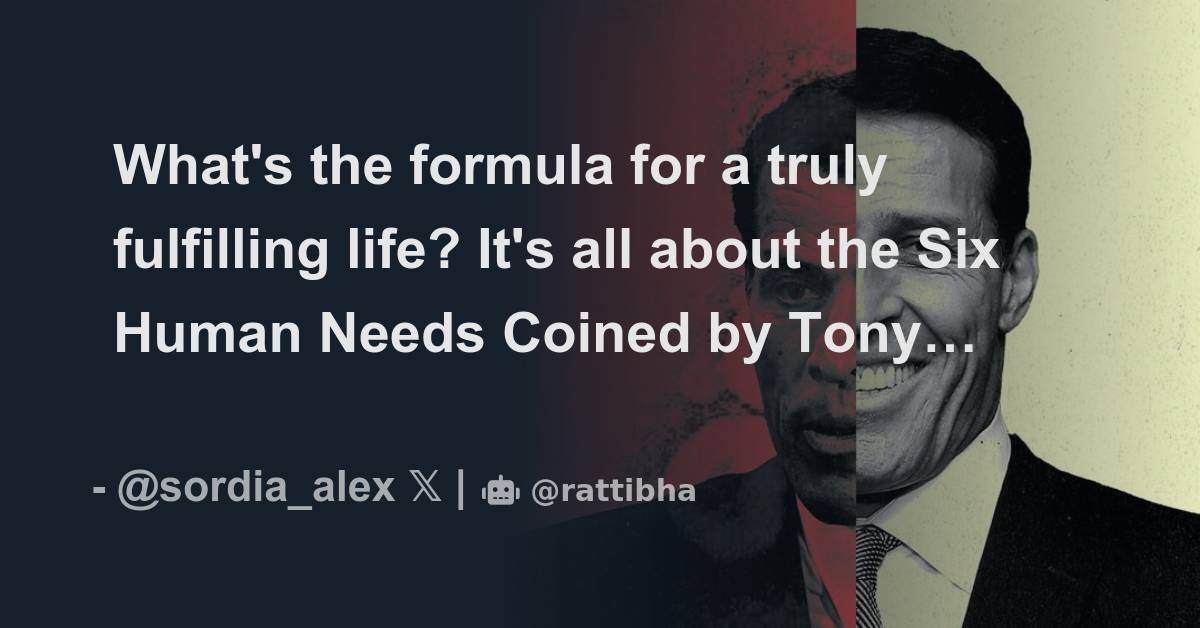 What's the formula for a truly fulfilling life? It's all about the Six Human Needs Coined by Tony…

- @sordia_alex 𝕏 | @rattibha